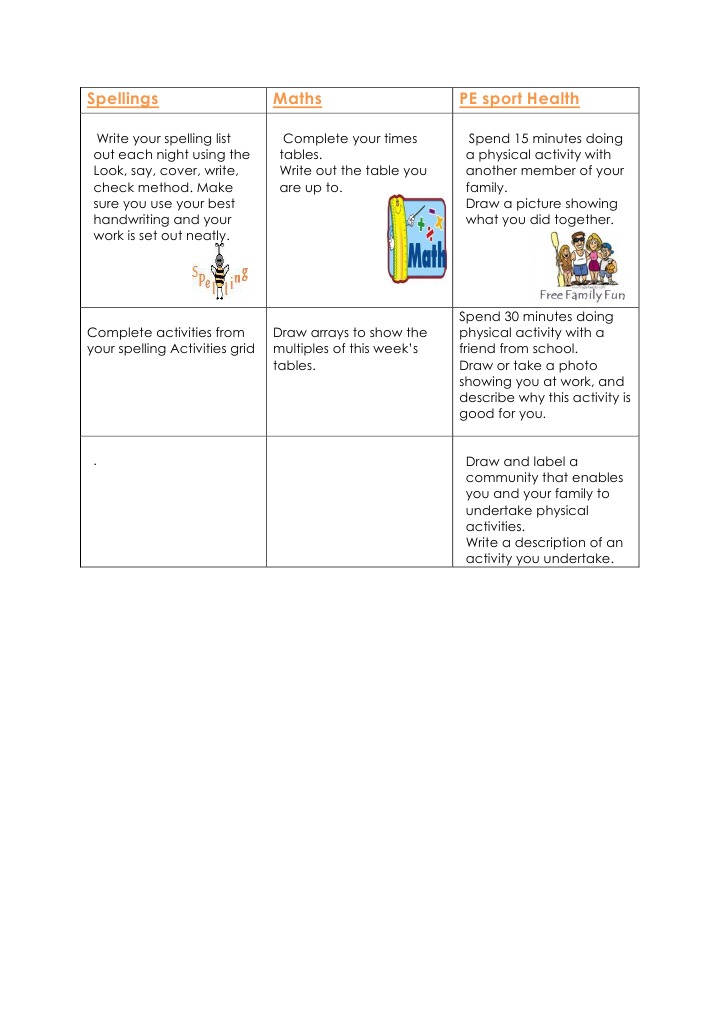 | Spellings | Maths | PE sport Health |
|---|---|---|
| Write your spelling list out each night using the Look, say, cover, write, check method. Make sure you use your best handwriting and your work is set out neatly. Spelling | Complete your times tables. Write out the table you are up to. Math | Spend 15 minutes doing a physical activity with another member of your family. Draw a picture showing what you did together. Free Family Fun |
| Complete activities from your spelling Activities grid | Draw arrays to show the multiples of this week's tables. | Spend 30 minutes doing physical activity with a friend from school. Draw or take a photo showing you at work, and describe why this activity is good for you. |
| . | | Draw and label a community that enables you and your family to undertake physical activities. Write a description of an activity you undertake. |